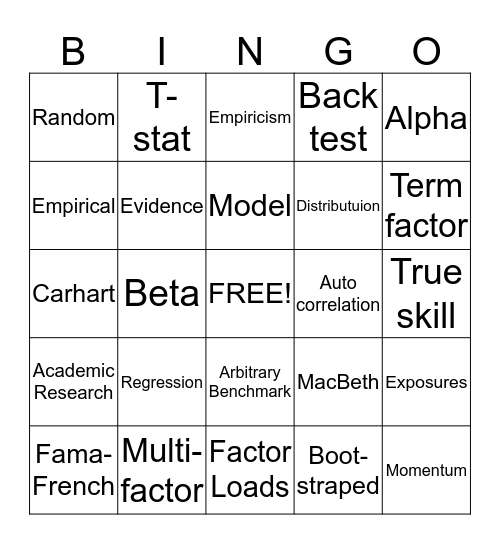 | B | I | N | G | O |
|---|---|---|---|---|
| Random | T-stat | Empiricism | Back test | Alpha |
| Empirical | Evidence | Model | Distributuion | Term factor |
| Carhart | Beta | FREE! | Auto correlation | True skill |
| Academic Research | Regression | Arbitrary Benchmark | MacBeth | Exposures |
| Fama-French | Multi-factor | Factor Loads | Boot-straped | Momentum |